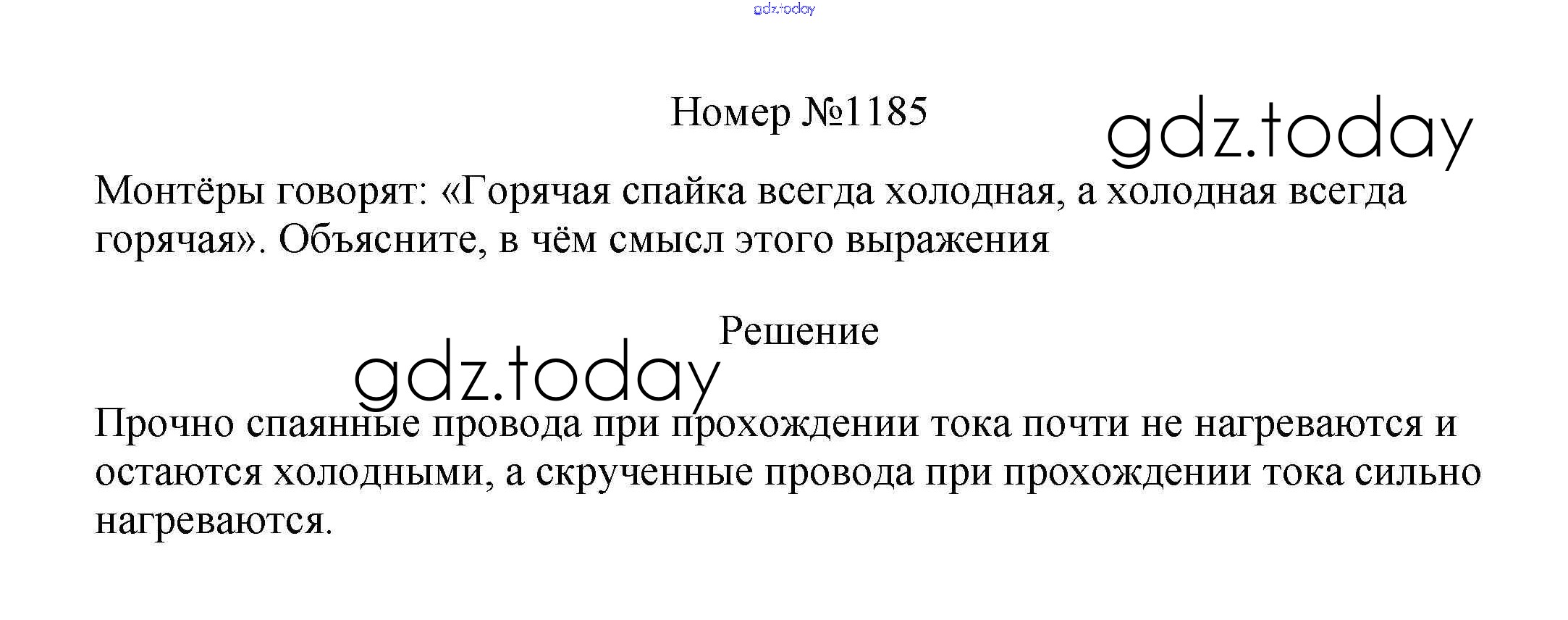 Номер №1185

Монтёры говорят: «Горячая спайка всегда холодная, а холодная всегда горячая». Объясните, в чём смысл этого выражения

Решение

Прочно спаянные провода при прохождении тока почти не нагреваются и остаются холодными, а скрученные провода при прохождении тока сильно нагреваются.

gdz.today